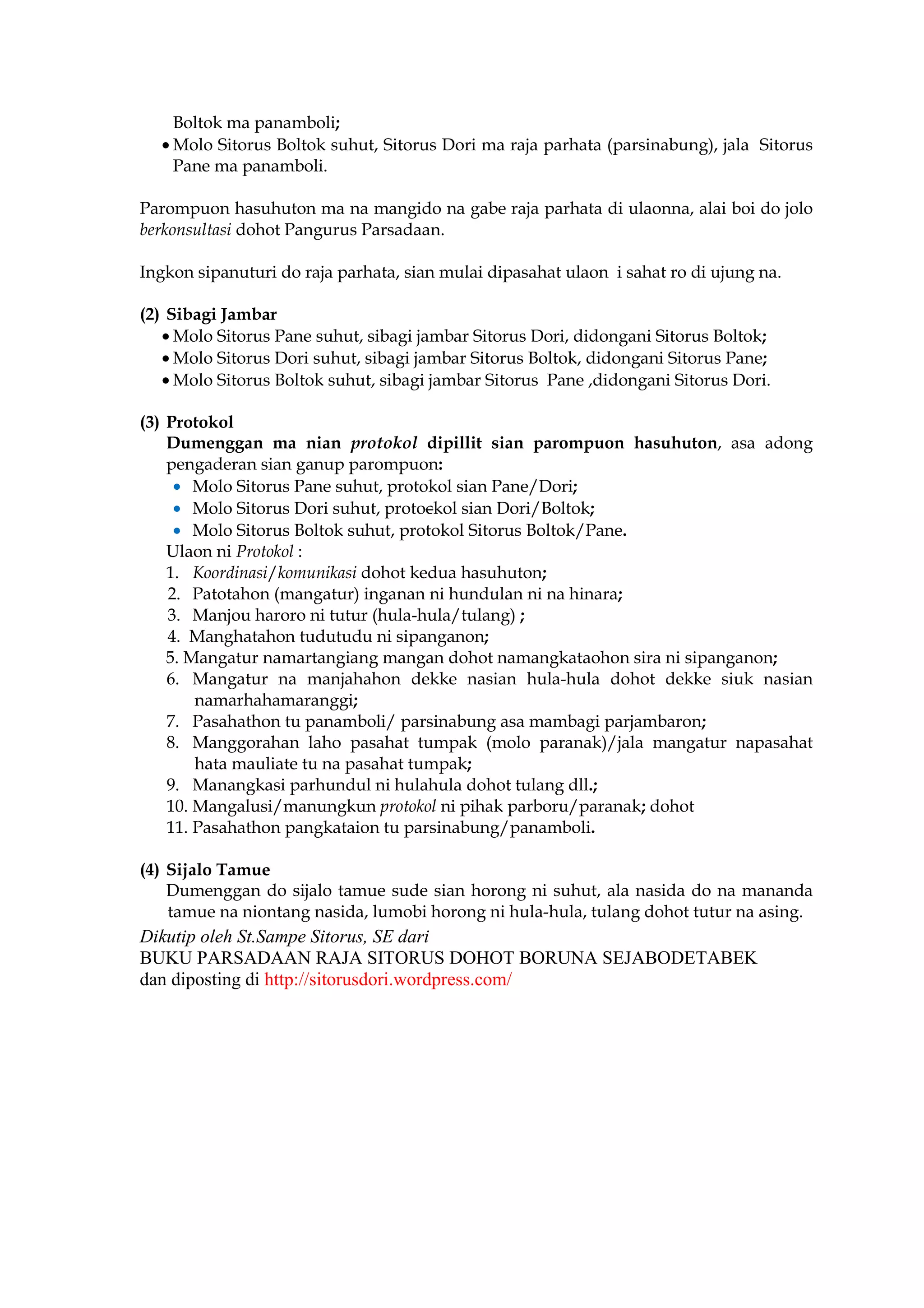 Boltok ma panamboli;
• Molo Sitorus Boltok suhut, Sitorus Dori ma raja parhata (parsinabung), jala Sitorus Pane ma panamboli.

Parompuon hasuhuton ma na mangido na gabe raja parhata di ulaonna, alai boi do jolo berkonsultasi dohot Pangurus Parsadaan.

Ingkon sipanuturi do raja parhata, sian mulai dipasahat ulaon i sahat ro di ujung na.

(2) Sibagi Jambar
• Molo Sitorus Pane suhut, sibagi jambar Sitorus Dori, didongani Sitorus Boltok;
• Molo Sitorus Dori suhut, sibagi jambar Sitorus Boltok, didongani Sitorus Pane;
• Molo Sitorus Boltok suhut, sibagi jambar Sitorus Pane ,didongani Sitorus Dori.

(3) Protokol
Dumenggan ma nian protokol dipillit sian parompuon hasuhuton, asa adong pengaderan sian ganup parompuon:
• Molo Sitorus Pane suhut, protokol sian Pane/Dori;
• Molo Sitorus Dori suhut, protoekol sian Dori/Boltok;
• Molo Sitorus Boltok suhut, protokol Sitorus Boltok/Pane.
Ulaon ni Protokol :
1. Koordinasi/komunikasi dohot kedua hasuhuton;
2. Patotahon (mangatur) inganan ni hundulan ni na hinara;
3. Manjou haroro ni tutur (hula-hula/tulang) ;
4. Manghatahon tudutudu ni sipanganon;
5. Mangatur namartangiang mangan dohot namangkataohon sira ni sipanganon;
6. Mangatur na manjahahon dekke nasian hula-hula dohot dekke siuk nasian namarhahamaranggi;
7. Pasahathon tu panamboli/ parsinabung asa mambagi parjambaron;
8. Manggorahan laho pasahat tumpak (molo paranak)/jala mangatur napasahat hata mauliate tu na pasahat tumpak;
9. Manangkasi parhundul ni hulahula dohot tulang dll.;
10. Mangalusi/manungkun protokol ni pihak parboru/paranak; dohot
11. Pasahathon pangkataion tu parsinabung/panamboli.

(4) Sijalo Tamue
Dumenggan do sijalo tamue sude sian horong ni suhut, ala nasida do na mananda tamue na niontang nasida, lumobi horong ni hula-hula, tulang dohot tutur na asing.
Dikutip oleh St.Sampe Sitorus, SE dari
BUKU PARSADAAN RAJA SITORUS DOHOT BORUNA SEJABODETABEK
dan diposting di http://sitorusdori.wordpress.com/